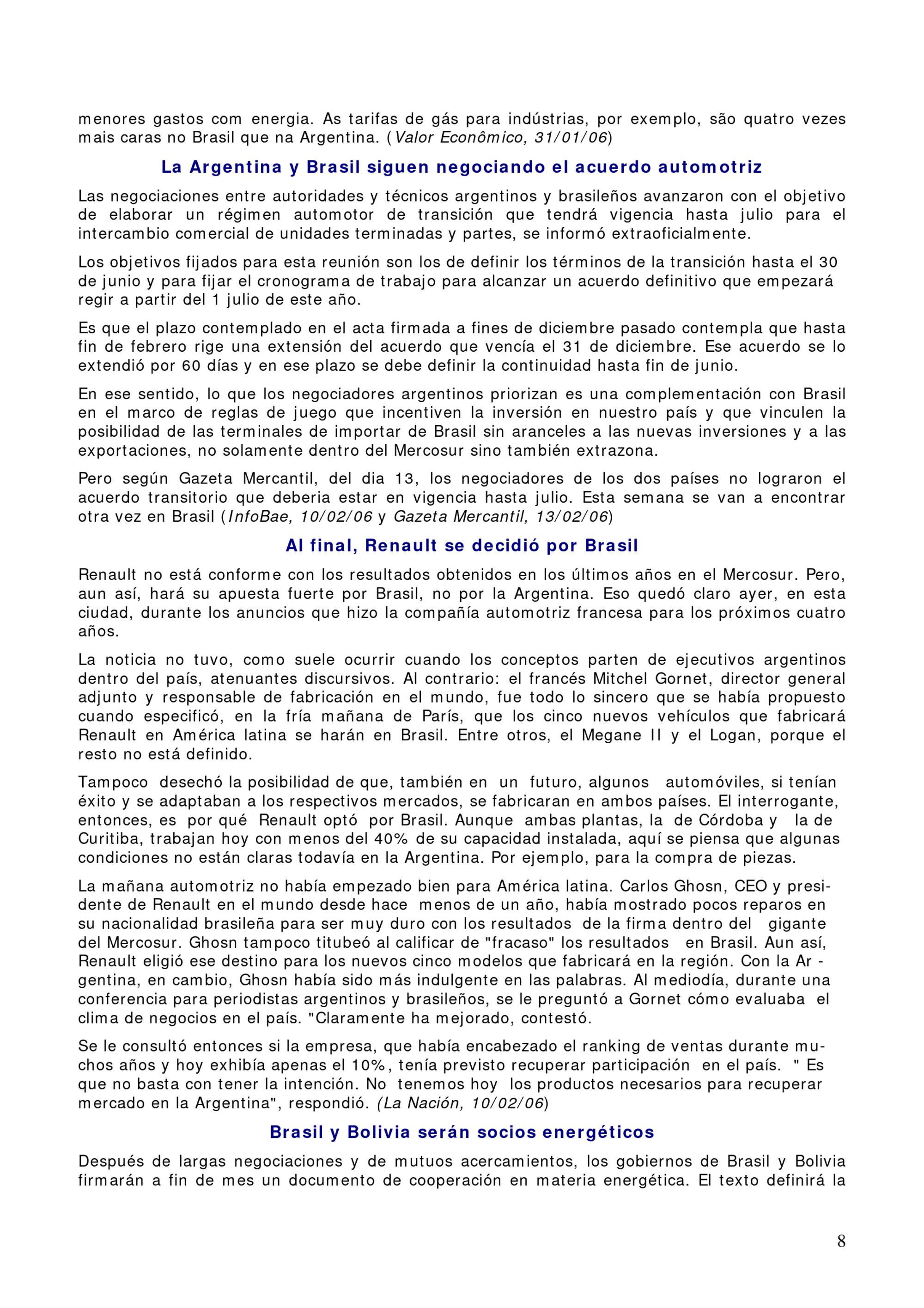 menores gastos com energia. As tarifas de gás para indústrias, por exemplo, são quatro vezes mais caras no Brasil que na Argentina. (Valor Econômico, 31/01/06)

La Argentina y Brasil siguen negociando el acuerdo automotriz

Las negociaciones entre autoridades y técnicos argentinos y brasileños avanzaron con el objetivo de elaborar un régimen automotor de transición que tendrá vigencia hasta julio para el intercambio comercial de unidades terminadas y partes, se informó extraoficialmente.

Los objetivos fijados para esta reunión son los de definir los términos de la transición hasta el 30 de junio y para fijar el cronograma de trabajo para alcanzar un acuerdo definitivo que empezará regir a partir del 1 julio de este año.

Es que el plazo contemplado en el acta firmada a fines de diciembre pasado contempla que hasta fin de febrero rige una extensión del acuerdo que vencía el 31 de diciembre. Ese acuerdo se lo extendió por 60 días y en ese plazo se debe definir la continuidad hasta fin de junio.

En ese sentido, lo que los negociadores argentinos priorizan es una complementación con Brasil en el marco de reglas de juego que incentiven la inversión en nuestro país y que vinculen la posibilidad de las terminales de importar de Brasil sin aranceles a las nuevas inversiones y a las exportaciones, no solamente dentro del Mercosur sino también extrazona.

Pero según Gazeta Mercantil, del dia 13, los negociadores de los dos países no lograron el acuerdo transitorio que deberia estar en vigencia hasta julio. Esta semana se van a encontrar otra vez en Brasil (InfoBae, 10/02/06 y Gazeta Mercantil, 13/02/06)

Al final, Renault se decidió por Brasil

Renault no está conforme con los resultados obtenidos en los últimos años en el Mercosur. Pero, aun así, hará su apuesta fuerte por Brasil, no por la Argentina. Eso quedó claro ayer, en esta ciudad, durante los anuncios que hizo la compañía automotriz francesa para los próximos cuatro años.

La noticia no tuvo, como suele ocurrir cuando los conceptos parten de ejecutivos argentinos dentro del país, atenuantes discursivos. Al contrario: el francés Mitchel Gornet, director general adjunto y responsable de fabricación en el mundo, fue todo lo sincero que se había propuesto cuando especificó, en la fría mañana de París, que los cinco nuevos vehículos que fabricará Renault en América latina se harán en Brasil. Entre otros, el Megane II y el Logan, porque el resto no está definido.

Tampoco desechó la posibilidad de que, también en un futuro, algunos automóviles, si tenían éxito y se adaptaban a los respectivos mercados, se fabricaran en ambos países. El interrogante, entonces, es por qué Renault optó por Brasil. Aunque ambas plantas, la de Córdoba y la de Curitiba, trabajan hoy con menos del 40% de su capacidad instalada, aquí se piensa que algunas condiciones no están claras todavía en la Argentina. Por ejemplo, para la compra de piezas.

La mañana automotriz no había empezado bien para América latina. Carlos Ghosn, CEO y presidente de Renault en el mundo desde hace menos de un año, había mostrado pocos reparos en su nacionalidad brasileña para ser muy duro con los resultados de la firma dentro del gigante del Mercosur. Ghosn tampoco titubeó al calificar de "fracaso" los resultados en Brasil. Aun así, Renault eligió ese destino para los nuevos cinco modelos que fabricará en la región. Con la Argentina, en cambio, Ghosn había sido más indulgente en las palabras. Al mediodía, durante una conferencia para periodistas argentinos y brasileños, se le preguntó a Gornet cómo evaluaba el clima de negocios en el país. "Claramente ha mejorado, contestó.

Se le consultó entonces si la empresa, que había encabezado el ranking de ventas durante muchos años y hoy exhibía apenas el 10%, tenía previsto recuperar participación en el país. " Es que no basta con tener la intención. No tenemos hoy los productos necesarios para recuperar mercado en la Argentina", respondió. (La Nación, 10/02/06)

Brasil y Bolivia serán socios energéticos

Después de largas negociaciones y de mutuos acercamientos, los gobiernos de Brasil y Bolivia firmarán a fin de mes un documento de cooperación en materia energética. El texto definirá la

8